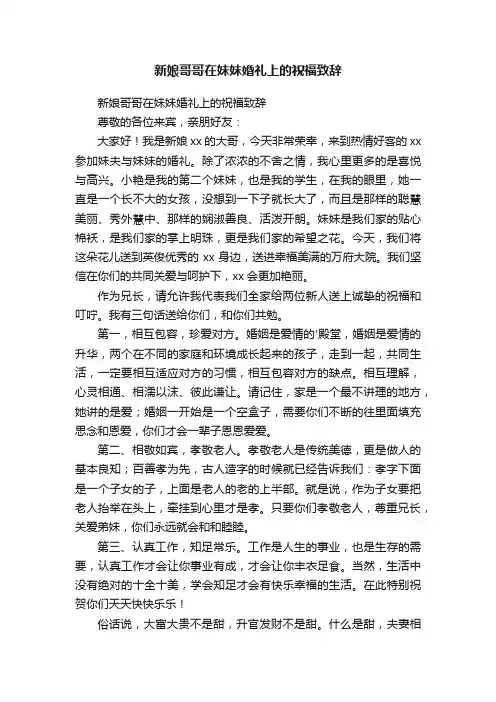 新娘哥哥在妹妹婚礼上的祝福致辞

新娘哥哥在妹妹婚礼上的祝福致辞

尊敬的各位来宾，亲朋好友：

大家好！我是新娘 xx 的大哥，今天非常荣幸，来到热情好客的 xx 参加妹夫与妹妹的婚礼。除了浓浓的不舍之情，我心里更多的是喜悦与高兴。小艳是我的第二个妹妹，也是我的学生，在我的眼里，她一直是一个长不大的女孩，没想到一下子就长大了，而且是那样的聪慧美丽、秀外慧中、那样的娴淑善良、活泼开朗。妹妹是我们家的贴心棉袄，是我们家的掌上明珠，更是我们家的希望之花。今天，我们将这朵花儿送到英俊优秀的 xx 身边，送进幸福美满的万府大院。我们坚信在你们的共同关爱与呵护下，xx 会更加艳丽。

作为兄长，请允许我代表我们全家给两位新人送上诚挚的祝福和叮咛。我有三句话送给你们，和你们共勉。

第一，相互包容，珍爱对方。婚姻是爱情的'殿堂，婚姻是爱情的升华，两个在不同的家庭和环境成长起来的孩子，走到一起，共同生活，一定要相互适应对方的习惯，相互包容对方的缺点。相互理解，心灵相通、相濡以沫、彼此谦让。请记住，家是一个最不讲理的地方，她讲的是爱；婚姻一开始是一个空盒子，需要你们不断的往里面填充思念和恩爱，你们才会一辈子恩恩爱爱。

第二、相敬如宾，孝敬老人。孝敬老人是传统美德，更是做人的基本良知；百善孝为先，古人造字的时候就已经告诉我们：孝字下面是一个子女的子，上面是老人的老的上半部。就是说，作为子女要把老人抬举在头上，牵挂到心里才是孝。只要你们孝敬老人，尊重兄长，关爱弟妹，你们永远就会和和睦睦。

第三、认真工作，知足常乐。工作是人生的事业，也是生存的需要，认真工作才会让你事业有成，才会让你丰衣足食。当然，生活中没有绝对的十全十美，学会知足才会有快乐幸福的生活。在此特别祝贺你们天天快快乐乐！

俗话说，大富大贵不是甜，升官发财不是甜。什么是甜，夫妻相